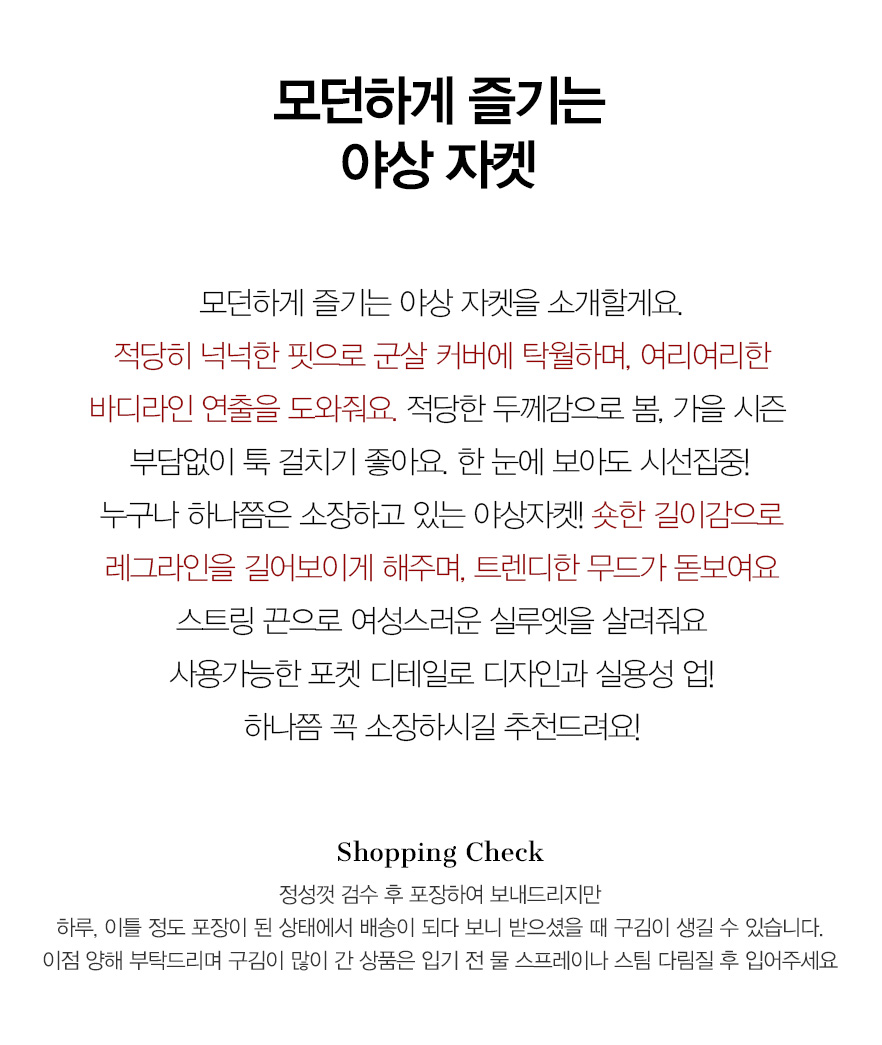 모던하게 즐기는
야상 자켓

모던하게 즐기는 야상 자켓을 소개할게요.
적당히 넉넉한 핏으로 군살 커버에 탁월하며, 여리여리한 바디라인 연출을 도와줘요. 적당한 두께감으로 봄, 가을 시즌 부담없이 툭 걸치기 좋아요. 한 눈에 보아도 시선집중!
누구나 하나쯤은 소장하고 있는 야상자켓! 숏한 길이감으로 레그라인을 길어보이게 해주며, 트렌디한 무드가 돋보여요
스트링 끈으로 여성스러운 실루엣을 살려줘요
사용가능한 포켓 디테일로 디자인과 실용성 업!
하나쯤 꼭 소장하시길 추천드려요!

Shopping Check
정성껏 검수 후 포장하여 보내드리지만
하루, 이틀 정도 포장이 된 상태에서 배송이 되다 보니 받으셨을 때 구김이 생길 수 있습니다.
이점 양해 부탁드리며 구김이 많이 간 상품은 입기 전 물 스프레이나 스팀 다림질 후 입어주세요